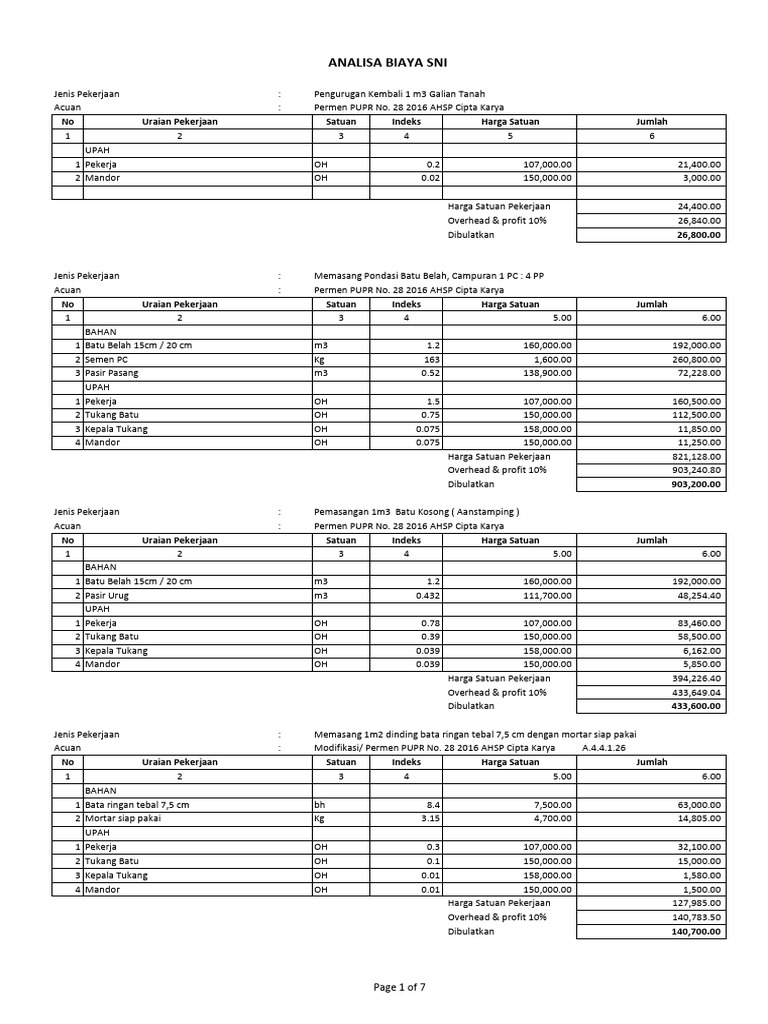 ANALISA BIAYA SNI

Jenis Pekerjaan : Pengurugan Kembali 1 m3 Galian Tanah
Acuan : Permen PUPR No. 28 2016 AHSP Cipta Karya

| No | Uraian Pekerjaan | Satuan | Indeks | Harga Satuan | Jumlah |
|---|---|---|---|---|---|
| 1 | 2 | 3 | 4 | 5 | 6 |
| | UPAH | | | | |
| 1 | Pekerja | OH | 0.2 | 107,000.00 | 21,400.00 |
| 2 | Mandor | OH | 0.02 | 150,000.00 | 3,000.00 |
| | | | | | |
| | | | | Harga Satuan Pekerjaan | 24,400.00 |
| | | | | Overhead & profit 10% | 26,840.00 |
| | | | | Dibulatkan | 26,800.00 |

Jenis Pekerjaan : Memasang Pondasi Batu Belah, Campuran 1 PC : 4 PP
Acuan : Permen PUPR No. 28 2016 AHSP Cipta Karya

| No | Uraian Pekerjaan | Satuan | Indeks | Harga Satuan | Jumlah |
|---|---|---|---|---|---|
| 1 | 2 | 3 | 4 | 5.00 | 6.00 |
| | BAHAN | | | | |
| 1 | Batu Belah 15cm / 20 cm | m3 | 1.2 | 160,000.00 | 192,000.00 |
| 2 | Semen PC | Kg | 163 | 1,600.00 | 260,800.00 |
| 3 | Pasir Pasang | m3 | 0.52 | 138,900.00 | 72,228.00 |
| | UPAH | | | | |
| 1 | Pekerja | OH | 1.5 | 107,000.00 | 160,500.00 |
| 2 | Tukang Batu | OH | 0.75 | 150,000.00 | 112,500.00 |
| 3 | Kepala Tukang | OH | 0.075 | 158,000.00 | 11,850.00 |
| 4 | Mandor | OH | 0.075 | 150,000.00 | 11,250.00 |
| | | | | Harga Satuan Pekerjaan | 821,128.00 |
| | | | | Overhead & profit 10% | 903,240.80 |
| | | | | Dibulatkan | 903,200.00 |

Jenis Pekerjaan : Pemasangan 1m3 Batu Kosong ( Aanstamping )
Acuan : Permen PUPR No. 28 2016 AHSP Cipta Karya

| No | Uraian Pekerjaan | Satuan | Indeks | Harga Satuan | Jumlah |
|---|---|---|---|---|---|
| 1 | 2 | 3 | 4 | 5.00 | 6.00 |
| | BAHAN | | | | |
| 1 | Batu Belah 15cm / 20 cm | m3 | 1.2 | 160,000.00 | 192,000.00 |
| 2 | Pasir Urug | m3 | 0.432 | 111,700.00 | 48,254.40 |
| | UPAH | | | | |
| 1 | Pekerja | OH | 0.78 | 107,000.00 | 83,460.00 |
| 2 | Tukang Batu | OH | 0.39 | 150,000.00 | 58,500.00 |
| 3 | Kepala Tukang | OH | 0.039 | 158,000.00 | 6,162.00 |
| 4 | Mandor | OH | 0.039 | 150,000.00 | 5,850.00 |
| | | | | Harga Satuan Pekerjaan | 394,226.40 |
| | | | | Overhead & profit 10% | 433,649.04 |
| | | | | Dibulatkan | 433,600.00 |

Jenis Pekerjaan : Memasang 1m2 dinding bata ringan tebal 7,5 cm dengan mortar siap pakai
Acuan : Modifikasi/ Permen PUPR No. 28 2016 AHSP Cipta Karya A.4.4.1.26

| No | Uraian Pekerjaan | Satuan | Indeks | Harga Satuan | Jumlah |
|---|---|---|---|---|---|
| 1 | 2 | 3 | 4 | 5.00 | 6.00 |
| | BAHAN | | | | |
| 1 | Bata ringan tebal 7,5 cm | bh | 8.4 | 7,500.00 | 63,000.00 |
| 2 | Mortar siap pakai | Kg | 3.15 | 4,700.00 | 14,805.00 |
| | UPAH | | | | |
| 1 | Pekerja | OH | 0.3 | 107,000.00 | 32,100.00 |
| 2 | Tukang Batu | OH | 0.1 | 150,000.00 | 15,000.00 |
| 3 | Kepala Tukang | OH | 0.01 | 158,000.00 | 1,580.00 |
| 4 | Mandor | OH | 0.01 | 150,000.00 | 1,500.00 |
| | | | | Harga Satuan Pekerjaan | 127,985.00 |
| | | | | Overhead & profit 10% | 140,783.50 |
| | | | | Dibulatkan | 140,700.00 |

Page 1 of 7